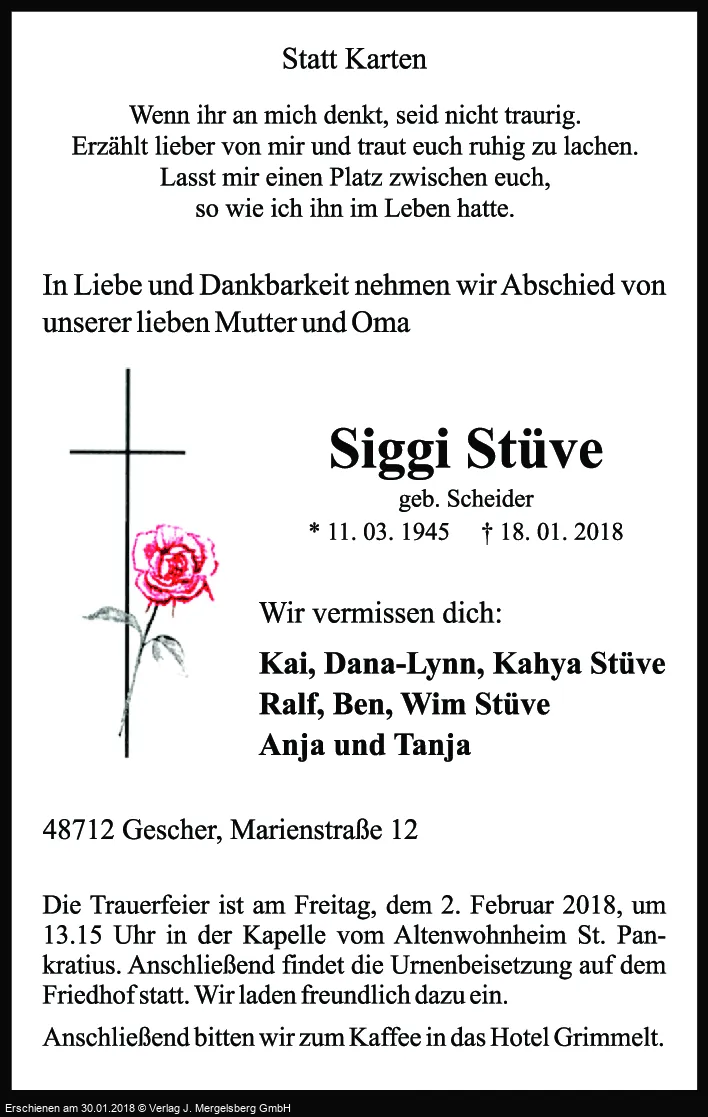 Statt Karten

Wenn ihr an mich denkt, seid nicht traurig.
Erzählt lieber von mir und traut euch ruhig zu lachen.
Lasst mir einen Platz zwischen euch,
so wie ich ihn im Leben hatte.

In Liebe und Dankbarkeit nehmen wir Abschied von unserer lieben Mutter und Oma

Siggi Stüve

geb. Scheider

* 11. 03. 1945 † 18. 01. 2018

Wir vermissen dich:

Kai, Dana-Lynn, Kahya Stüve
Ralf, Ben, Wim Stüve
Anja und Tanja

48712 Gescher, Marienstraße 12

Die Trauerfeier ist am Freitag, dem 2. Februar 2018, um 13.15 Uhr in der Kapelle vom Altenwohnheim St. Pankratius. Anschließend findet die Urnenbeisetzung auf dem Friedhof statt. Wir laden freundlich dazu ein.

Anschließend bitten wir zum Kaffee in das Hotel Grimmelt.

Erschienen am 30.01.2018 © Verlag J. Mergelsberg GmbH